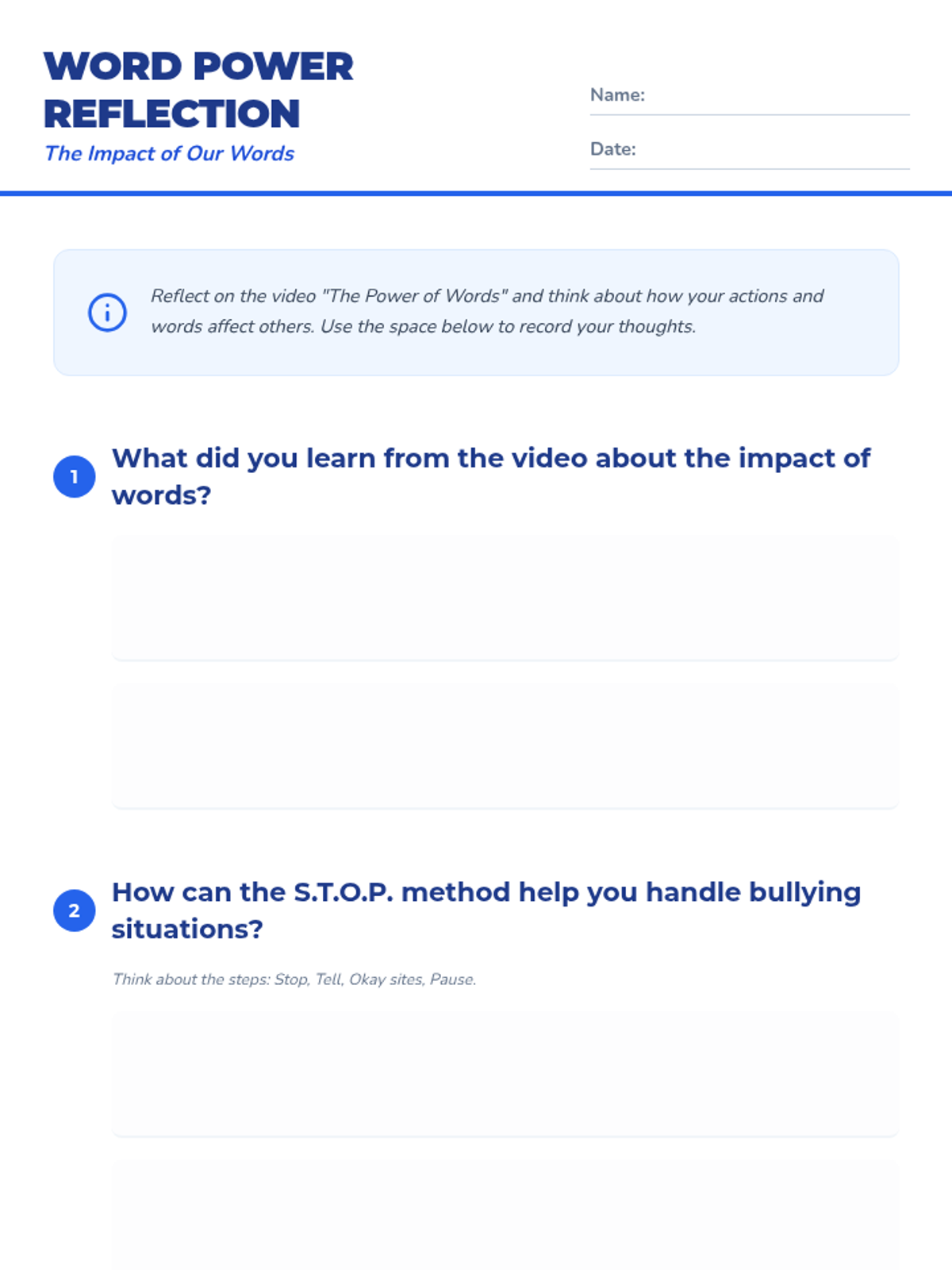 WORD POWER REFLECTION

The Impact of Our Words

Name: ____

Date: ____

Reflect on the video "The Power of Words" and think about how your actions and words affect others. Use the space below to record your thoughts.

1 What did you learn from the video about the impact of words?

2 How can the S.T.O.P. method help you handle bullying situations?

Think about the steps: Stop, Tell, Okay sites, Pause.